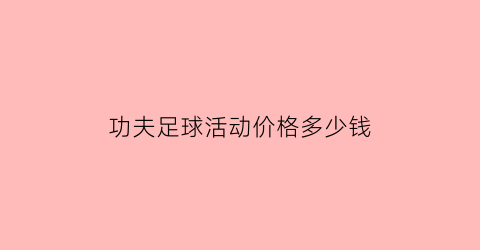 功夫足球活动价格多少钱